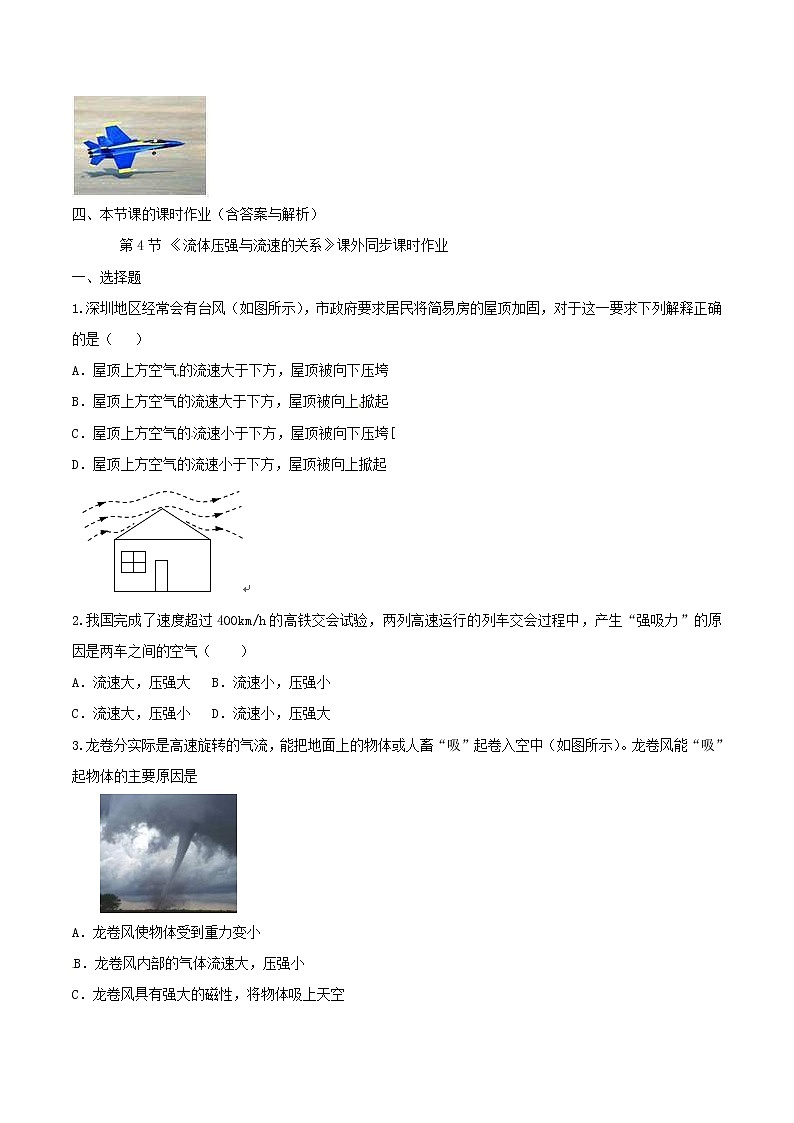 四、本节课的课时作业（含答案与解析）

第 4 节 《流体压强与流速的关系》课外同步课时作业

一、选择题

1.深圳地区经常会有台风（如图所示），市政府要求居民将简易房的屋顶加固，对于这一要求下列解释正确的是（　　）

A．屋顶上方空气的流速大于下方，屋顶被向下压垮

B．屋顶上方空气的流速大于下方，屋顶被向上掀起

C．屋顶上方空气的流速小于下方，屋顶被向下压垮[

D．屋顶上方空气的流速小于下方，屋顶被向上掀起

2.我国完成了速度超过 400km/h 的高铁交会试验，两列高速运行的列车交会过程中，产生“强吸力”的原因是两车之间的空气（　　）

A．流速大，压强大　B．流速小，压强小

C．流速大，压强小　D．流速小，压强大

3.龙卷分实际是高速旋转的气流，能把地面上的物体或人畜“吸”起卷入空中（如图所示）。龙卷风能“吸”起物体的主要原因是

A．龙卷风使物体受到重力变小

B．龙卷风内部的气体流速大，压强小

C．龙卷风具有强大的磁性，将物体吸上天空